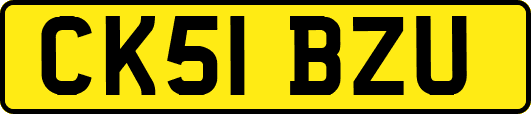 CK51 BZU